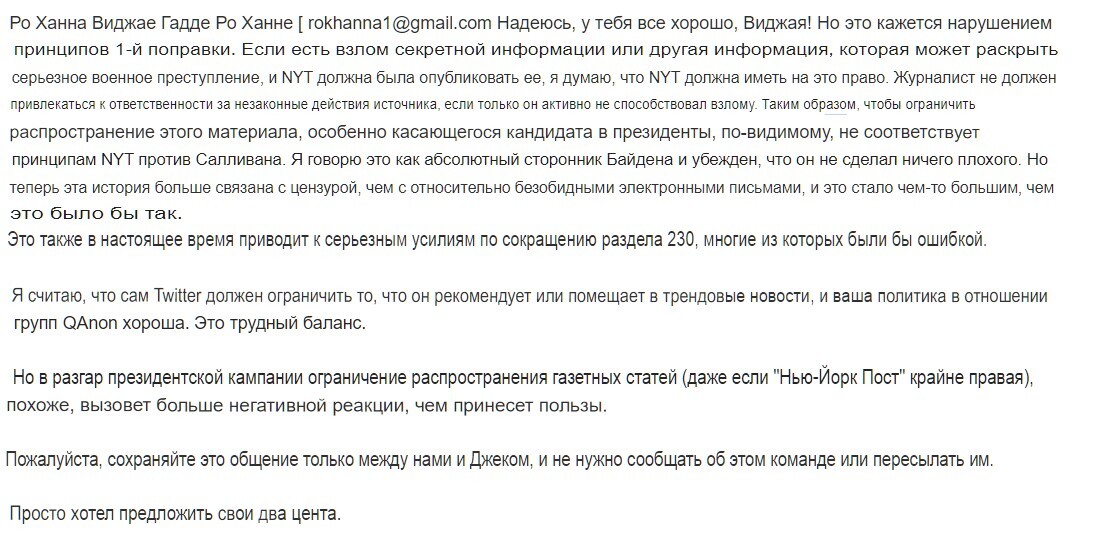 Ро Ханна Виджае Гадде Ро Ханне [ rokhanna1@gmail.com Надеюсь, у тебя все хорошо, Виджая! Но это кажется нарушением принципов 1-й поправки. Если есть взлом секретной информации или другая информация, которая может раскрыть серьезное военное преступление, и NYT должна была опубликовать ее, я думаю, что NYT должна иметь на это право. Журналист не должен привлекаться к ответственности за незаконные действия источника, если только он активно не способствовал взлому. Таким образом, чтобы ограничить распространение этого материала, особенно касающегося кандидата в президенты, по-видимому, не соответствует принципам NYT против Салливана. Я говорю это как абсолютный сторонник Байдена и убежден, что он не сделал ничего плохого. Но теперь эта история больше связана с цензурой, чем с относительно безобидными электронными письмами, и это стало чем-то большим, чем это было бы так.
Это также в настоящее время приводит к серьезным усилиям по сокращению раздела 230, многие из которых были бы ошибкой.

Я считаю, что сам Twitter должен ограничить то, что он рекомендует или помещает в трендовые новости, и ваша политика в отношении групп QAnon хороша. Это трудный баланс.

Но в разгар президентской кампании ограничение распространения газетных статей (даже если "Нью-Йорк Пост" крайне правая), похоже, вызовет больше негативной реакции, чем принесет пользы.

Пожалуйста, сохраняйте это общение только между нами и Джеком, и не нужно сообщать об этом команде или пересылать им.

Просто хотел предложить свои два цента.